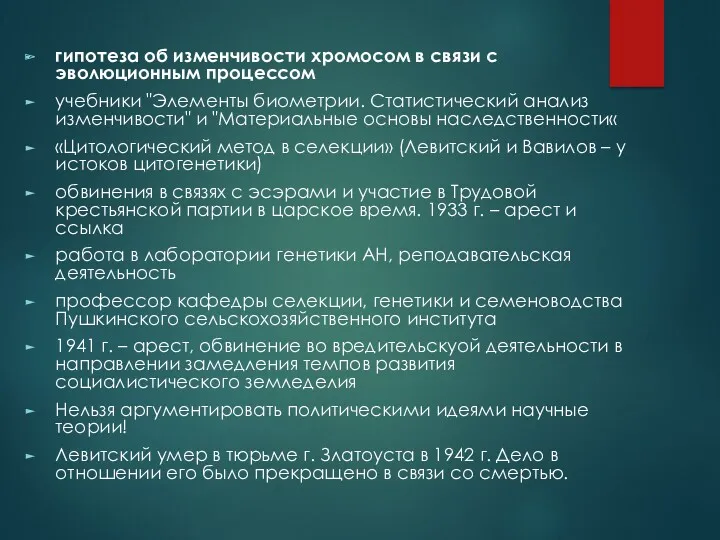 гипотеза об изменчивости хромосом в связи с эволюционным процессом

учебники "Элементы биометрии. Статистический анализ изменчивости" и "Материальные основы наследственности«

«Цитологический метод в селекции» (Левитский и Вавилов – у истоков цитогенетики)

обвинения в связях с эсэрами и участие в Трудовой крестьянской партии в царское время. 1933 г. – арест и ссылка

работа в лаборатории генетики АН, реподавательская деятельность

профессор кафедры селекции, генетики и семеноводства Пушкинского сельскохозяйственного института

1941 г. – арест, обвинение во вредительскуой деятельности в направлении замедления темпов развития социалистического земледелия

Нельзя аргументировать политическими идеями научные теории!

Левитский умер в тюрьме г. Златоуста в 1942 г. Дело в отношении его было прекращено в связи со смертью.